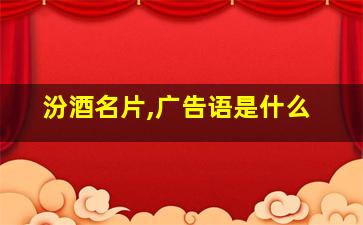 汾酒名片,广告语是什么